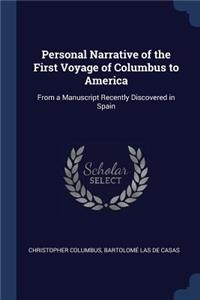 Personal Narrative of the First Voyage of Columbus to America

From a Manuscript Recently Discovered in Spain

Scholar SELECT

CHRISTOPHER COLUMBUS, BARTOLOMÉ LAS DE CASAS